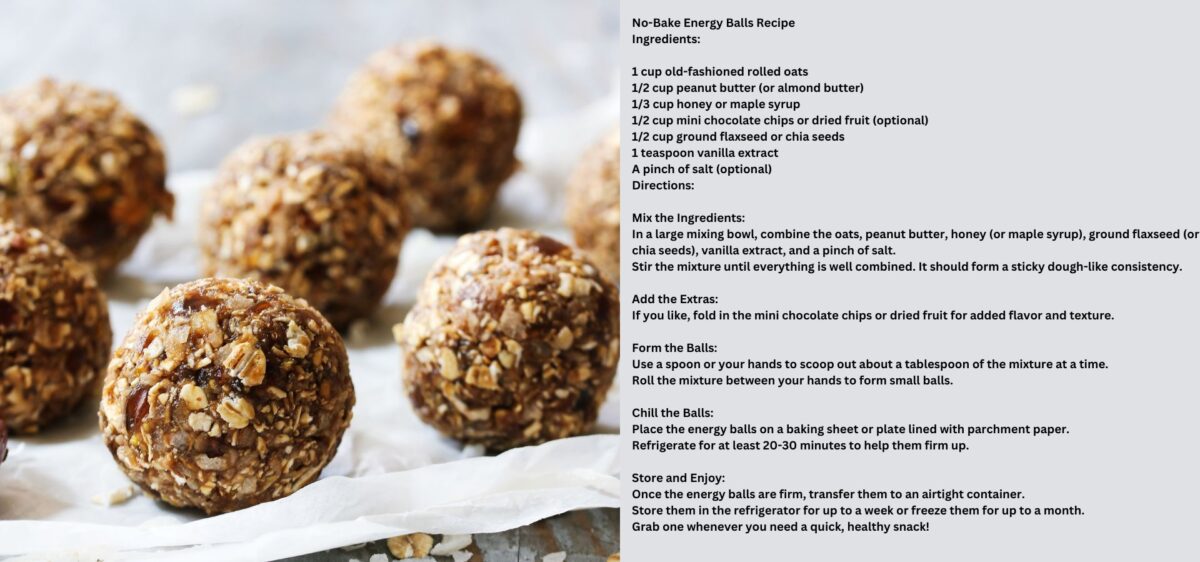 No-Bake Energy Balls Recipe
Ingredients:

1 cup old-fashioned rolled oats
1/2 cup peanut butter (or almond butter)
1/3 cup honey or maple syrup
1/2 cup mini chocolate chips or dried fruit (optional)
1/2 cup ground flaxseed or chia seeds
1 teaspoon vanilla extract
A pinch of salt (optional)
Directions:

Mix the Ingredients:
In a large mixing bowl, combine the oats, peanut butter, honey (or maple syrup), ground flaxseed (or chia seeds), vanilla extract, and a pinch of salt.
Stir the mixture until everything is well combined. It should form a sticky dough-like consistency.

Add the Extras:
If you like, fold in the mini chocolate chips or dried fruit for added flavor and texture.

Form the Balls:
Use a spoon or your hands to scoop out about a tablespoon of the mixture at a time.
Roll the mixture between your hands to form small balls.

Chill the Balls:
Place the energy balls on a baking sheet or plate lined with parchment paper.
Refrigerate for at least 20-30 minutes to help them firm up.

Store and Enjoy:
Once the energy balls are firm, transfer them to an airtight container.
Store them in the refrigerator for up to a week or freeze them for up to a month.
Grab one whenever you need a quick, healthy snack!